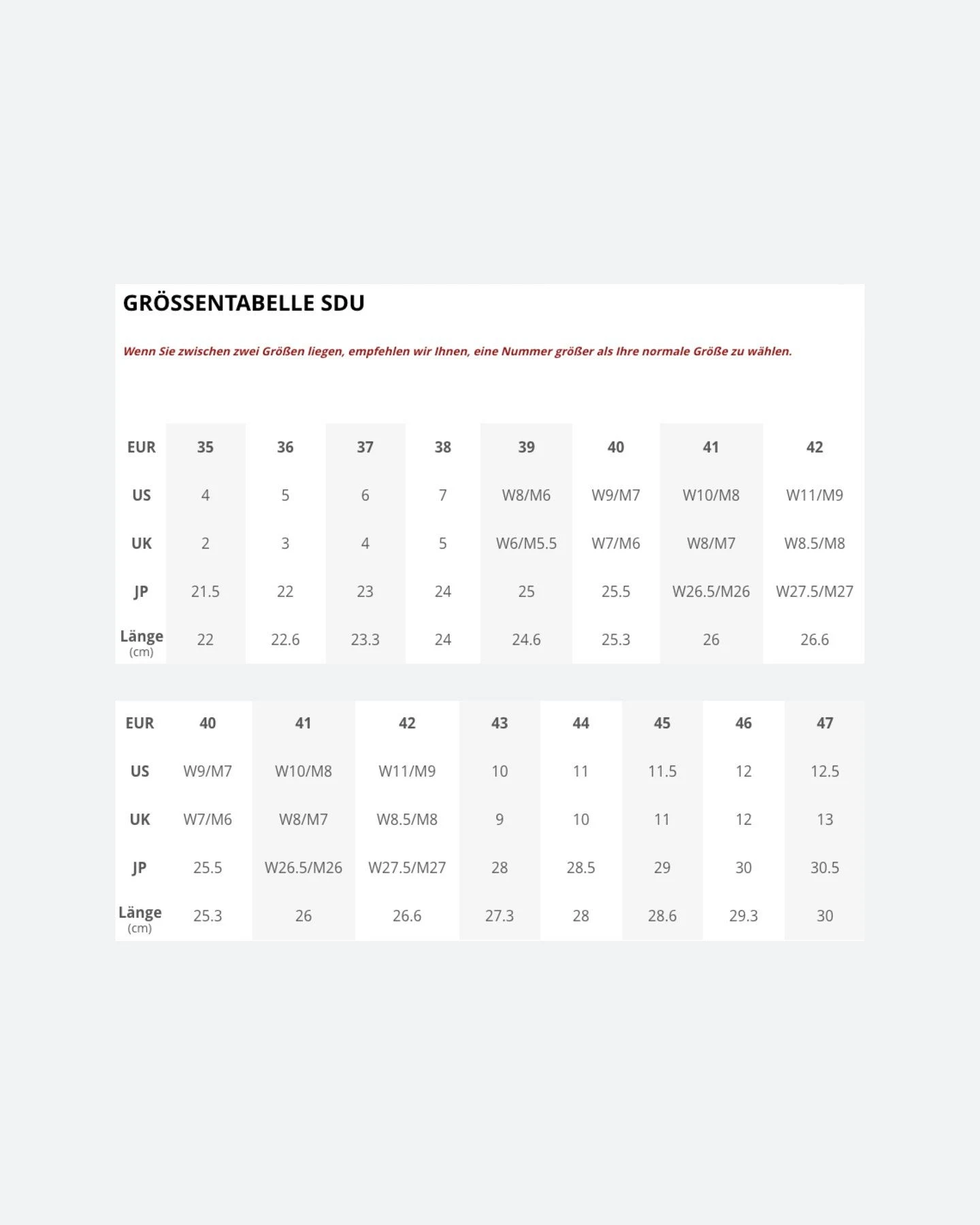 GRÖSSENTABELLE SDU

Wenn Sie zwischen zwei Größen liegen, empfehlen wir Ihnen, eine Nummer größer als Ihre normale Größe zu wählen.

| EUR | 35 | 36 | 37 | 38 | 39 | 40 | 41 | 42 |
|---|---|---|---|---|---|---|---|---|
| US | 4 | 5 | 6 | 7 | W8/M6 | W9/M7 | W10/M8 | W11/M9 |
| UK | 2 | 3 | 4 | 5 | W6/M5.5 | W7/M6 | W8/M7 | W8.5/M8 |
| JP | 21.5 | 22 | 23 | 24 | 25 | 25.5 | W26.5/M26 | W27.5/M27 |
| Länge (cm) | 22 | 22.6 | 23.3 | 24 | 24.6 | 25.3 | 26 | 26.6 |

| EUR | 40 | 41 | 42 | 43 | 44 | 45 | 46 | 47 |
|---|---|---|---|---|---|---|---|---|
| US | W9/M7 | W10/M8 | W11/M9 | 10 | 11 | 11.5 | 12 | 12.5 |
| UK | W7/M6 | W8/M7 | W8.5/M8 | 9 | 10 | 11 | 12 | 13 |
| JP | 25.5 | W26.5/M26 | W27.5/M27 | 28 | 28.5 | 29 | 30 | 30.5 |
| Länge (cm) | 25.3 | 26 | 26.6 | 27.3 | 28 | 28.6 | 29.3 | 30 |